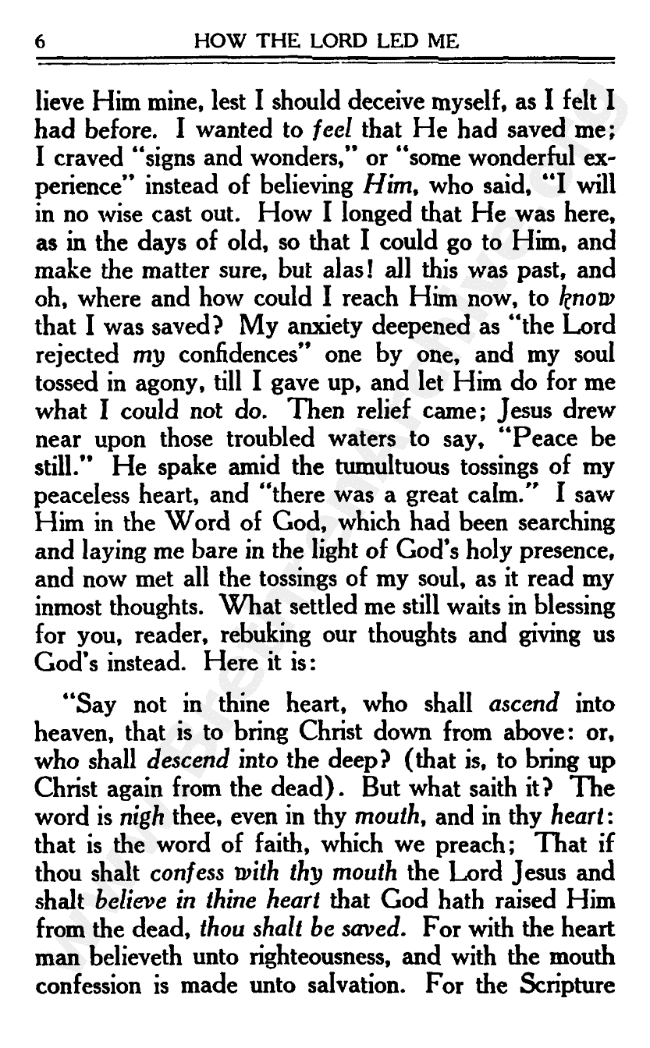 6 HOW THE LORD LED ME

lieve Him mine, lest I should deceive myself, as I felt I had before. I wanted to feel that He had saved me; I craved "signs and wonders," or "some wonderful experience" instead of believing Him, who said, "I will in no wise cast out. How I longed that He was here, as in the days of old, so that I could go to Him, and make the matter sure, but alas! all this was past, and oh, where and how could I reach Him now, to know that I was saved? My anxiety deepened as "the Lord rejected my confidences" one by one, and my soul tossed in agony, till I gave up, and let Him do for me what I could not do. Then relief came; Jesus drew near upon those troubled waters to say, "Peace be still." He spake amid the tumultuous tossings of my peaceless heart, and "there was a great calm." I saw Him in the Word of God, which had been searching and laying me bare in the light of God's holy presence, and now met all the tossings of my soul, as it read my inmost thoughts. What settled me still waits in blessing for you, reader, rebuking our thoughts and giving us God's instead. Here it is:

"Say not in thine heart, who shall ascend into heaven, that is to bring Christ down from above: or, who shall descend into the deep? (that is, to bring up Christ again from the dead). But what saith it? The word is nigh thee, even in thy mouth, and in thy heart: that is the word of faith, which we preach; That if thou shalt confess with thy mouth the Lord Jesus and shalt believe in thine heart that God hath raised Him from the dead, thou shalt be saved. For with the heart man believeth unto righteousness, and with the mouth confession is made unto salvation. For the Scripture